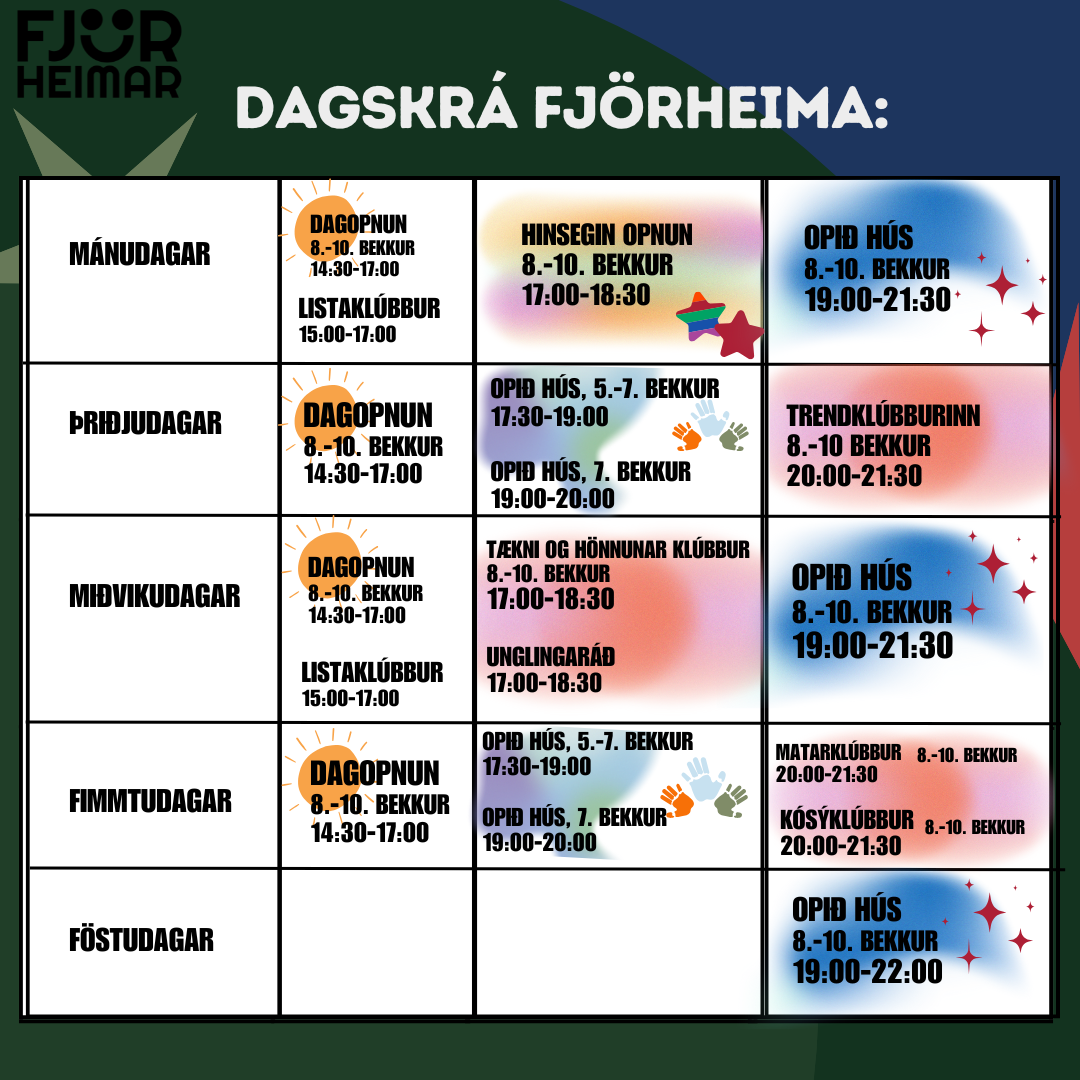 FJÖR HEIMAR

DAGSKRÁ FJÖRHEIMA:

| MÁNUDAGAR | DAGOPNUN 8.-10. BEKKUR 14:30-17:00 LISTAKLÚBBUR 15:00-17:00 | HINSEGIN OPNUN 8.-10. BEKKUR 17:00-18:30 | OPIÐ HÚS 8.-10. BEKKUR 19:00-21:30 |
|---|---|---|---|
| ÞRIÐJUDAGAR | DAGOPNUN 8.-10. BEKKUR 14:30-17:00 | OPIÐ HÚS, 5.-7. BEKKUR 17:30-19:00 OPIÐ HÚS, 7. BEKKUR 19:00-20:00 | TRENDKLÚBBURINN 8.-10 BEKKUR 20:00-21:30 |
| MIÐVIKUDAGAR | DAGOPNUN 8.-10. BEKKUR 14:30-17:00 LISTAKLÚBBUR 15:00-17:00 | TÆKNI OG HÖNNUNAR KLÚBBUR 8.-10. BEKKUR 17:00-18:30 UNGLINGARÁÐ 17:00-18:30 | OPIÐ HÚS 8.-10. BEKKUR 19:00-21:30 |
| FIMMTUDAGAR | DAGOPNUN 8.-10. BEKKUR 14:30-17:00 | OPIÐ HÚS, 5.-7. BEKKUR 17:30-19:00 OPIÐ HÚS, 7. BEKKUR 19:00-20:00 | MATARKLÚBBUR 8.-10. BEKKUR 20:00-21:30 KÓSÝKLÚBBUR 8.-10. BEKKUR 20:00-21:30 |
| FÖSTUDAGAR | | | OPIÐ HÚS 8.-10. BEKKUR 19:00-22:00 |